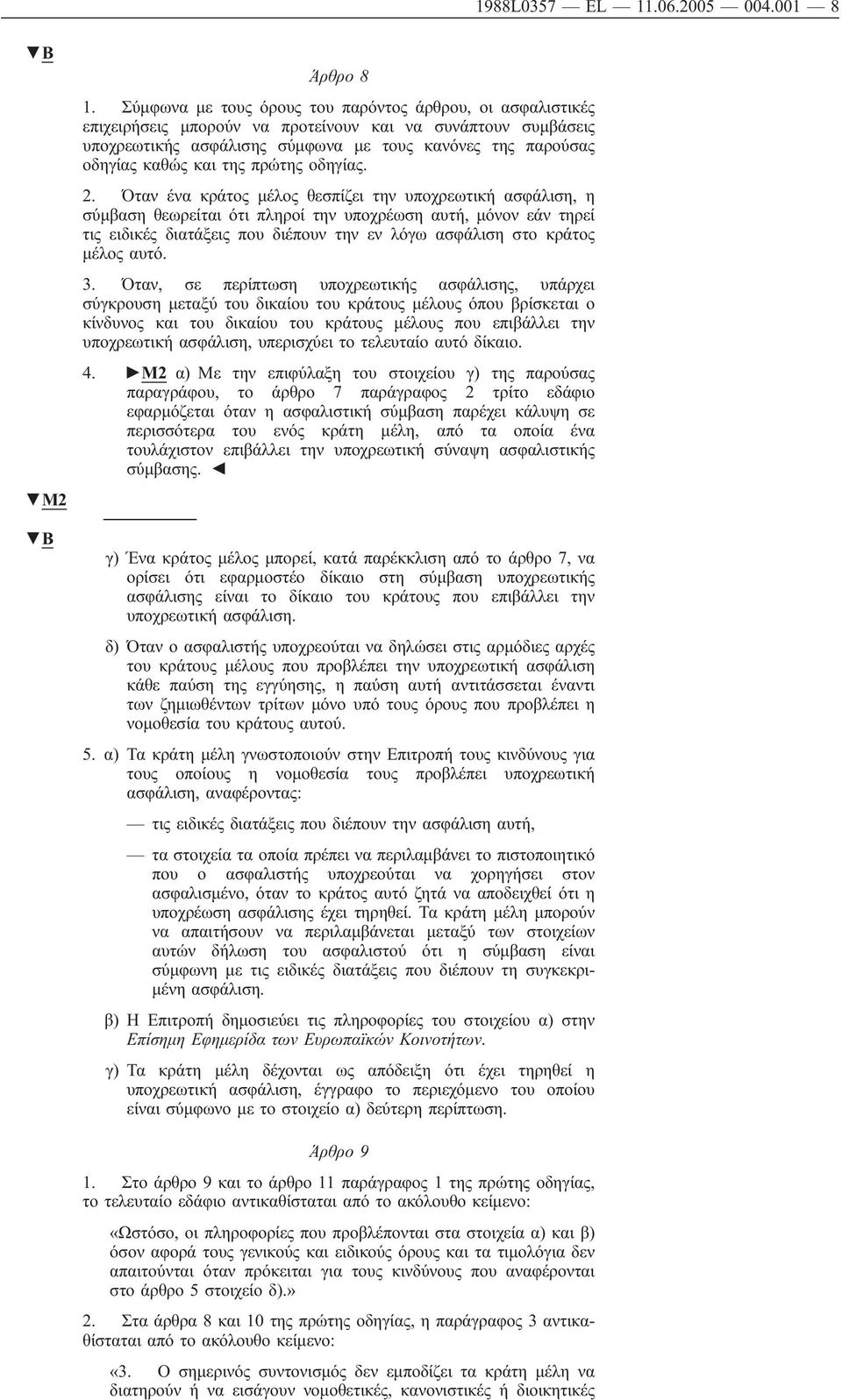 1988L0357 — EL — 11.06.2005 — 004.001 — 8

▼B

Άρθρο 8

1. Σύμφωνα με τους όρους του παρόντος άρθρου, οι ασφαλιστικές επιχειρήσεις μπορούν να προτείνουν και να συνάπτουν συμβάσεις υποχρεωτικής ασφάλισης σύμφωνα με τους κανόνες της παρούσας οδηγίας καθώς και της πρώτης οδηγίας.

2. Όταν ένα κράτος μέλος θεσπίζει την υποχρεωτική ασφάλιση, η σύμβαση θεωρείται ότι πληροί την υποχρέωση αυτή, μόνον εάν τηρεί τις ειδικές διατάξεις που διέπουν την εν λόγω ασφάλιση στο κράτος μέλος αυτό.

3. Όταν, σε περίπτωση υποχρεωτικής ασφάλισης, υπάρχει σύγκρουση μεταξύ του δικαίου του κράτους μέλους όπου βρίσκεται ο κίνδυνος και του δικαίου του κράτους μέλους που επιβάλλει την υποχρεωτική ασφάλιση, υπερισχύει το τελευταίο αυτό δίκαιο.

4. ►M2 α) Με την επιφύλαξη του στοιχείου γ) της παρούσας παραγράφου, το άρθρο 7 παράγραφος 2 τρίτο εδάφιο εφαρμόζεται όταν η ασφαλιστική σύμβαση παρέχει κάλυψη σε περισσότερα του ενός κράτη μέλη, από τα οποία ένα τουλάχιστον επιβάλλει την υποχρεωτική σύναψη ασφαλιστικής σύμβασης. ◄

▼M2

▼B

γ) Ένα κράτος μέλος μπορεί, κατά παρέκκλιση από το άρθρο 7, να ορίσει ότι εφαρμοστέο δίκαιο στη σύμβαση υποχρεωτικής ασφάλισης είναι το δίκαιο του κράτους που επιβάλλει την υποχρεωτική ασφάλιση.

δ) Όταν ο ασφαλιστής υποχρεούται να δηλώσει στις αρμόδιες αρχές του κράτους μέλους που προβλέπει την υποχρεωτική ασφάλιση κάθε παύση της εγγύησης, η παύση αυτή αντιτάσσεται έναντι των ζημιωθέντων τρίτων μόνο υπό τους όρους που προβλέπει η νομοθεσία του κράτους αυτού.

5. α) Τα κράτη μέλη γνωστοποιούν στην Επιτροπή τους κινδύνους για τους οποίους η νομοθεσία τους προβλέπει υποχρεωτική ασφάλιση, αναφέροντας:

— τις ειδικές διατάξεις που διέπουν την ασφάλιση αυτή,

— τα στοιχεία τα οποία πρέπει να περιλαμβάνει το πιστοποιητικό που ο ασφαλιστής υποχρεούται να χορηγήσει στον ασφαλισμένο, όταν το κράτος αυτό ζητά να αποδειχθεί ότι η υποχρέωση ασφάλισης έχει τηρηθεί. Τα κράτη μέλη μπορούν να απαιτήσουν να περιλαμβάνεται μεταξύ των στοιχείων αυτών δήλωση του ασφαλιστού ότι η σύμβαση είναι σύμφωνη με τις ειδικές διατάξεις που διέπουν τη συγκεκριμένη ασφάλιση.

β) Η Επιτροπή δημοσιεύει τις πληροφορίες του στοιχείου α) στην Επίσημη Εφημερίδα των Ευρωπαϊκών Κοινοτήτων.

γ) Τα κράτη μέλη δέχονται ως απόδειξη ότι έχει τηρηθεί η υποχρεωτική ασφάλιση, έγγραφο το περιεχόμενο του οποίου είναι σύμφωνο με το στοιχείο α) δεύτερη περίπτωση.

Άρθρο 9

1. Στο άρθρο 9 και το άρθρο 11 παράγραφος 1 της πρώτης οδηγίας, το τελευταίο εδάφιο αντικαθίσταται από το ακόλουθο κείμενο:

«Ωστόσο, οι πληροφορίες που προβλέπονται στα στοιχεία α) και β) όσον αφορά τους γενικούς και ειδικούς όρους και τα τιμολόγια δεν απαιτούνται όταν πρόκειται για τους κινδύνους που αναφέρονται στο άρθρο 5 στοιχείο δ).»

2. Στα άρθρα 8 και 10 της πρώτης οδηγίας, η παράγραφος 3 αντικαθίσταται από το ακόλουθο κείμενο:

«3. Ο σημερινός συντονισμός δεν εμποδίζει τα κράτη μέλη να διατηρούν ή να εισάγουν νομοθετικές, κανονιστικές ή διοικητικές